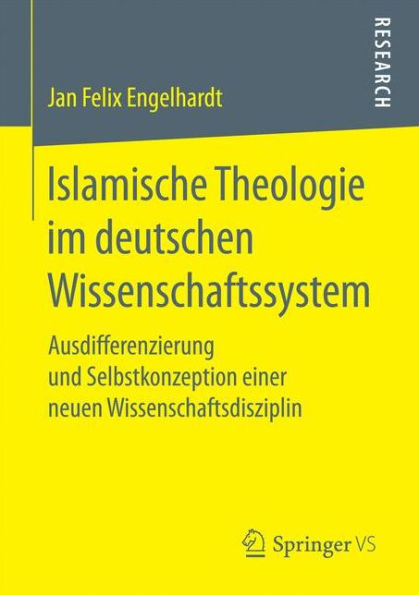 RESEARCH

Jan Felix Engelhardt

Islamische Theologie im deutschen Wissenschaftssystem

Ausdifferenzierung und Selbstkonzeption einer neuen Wissenschaftsdisziplin

Springer VS